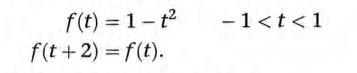 $f(t) = 1 - t^2 \qquad -1 < t < 1$

$f(t + 2) = f(t).$